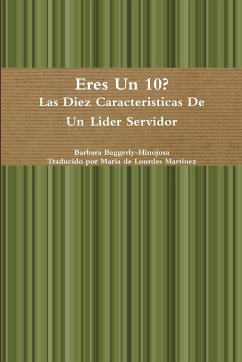 Eres Un 10?
Las Diez Caracteristicas De
Un Lider Servidor

Barbara Baggerly-Hinojosa
Traducido por Maria de Lourdes Martinez